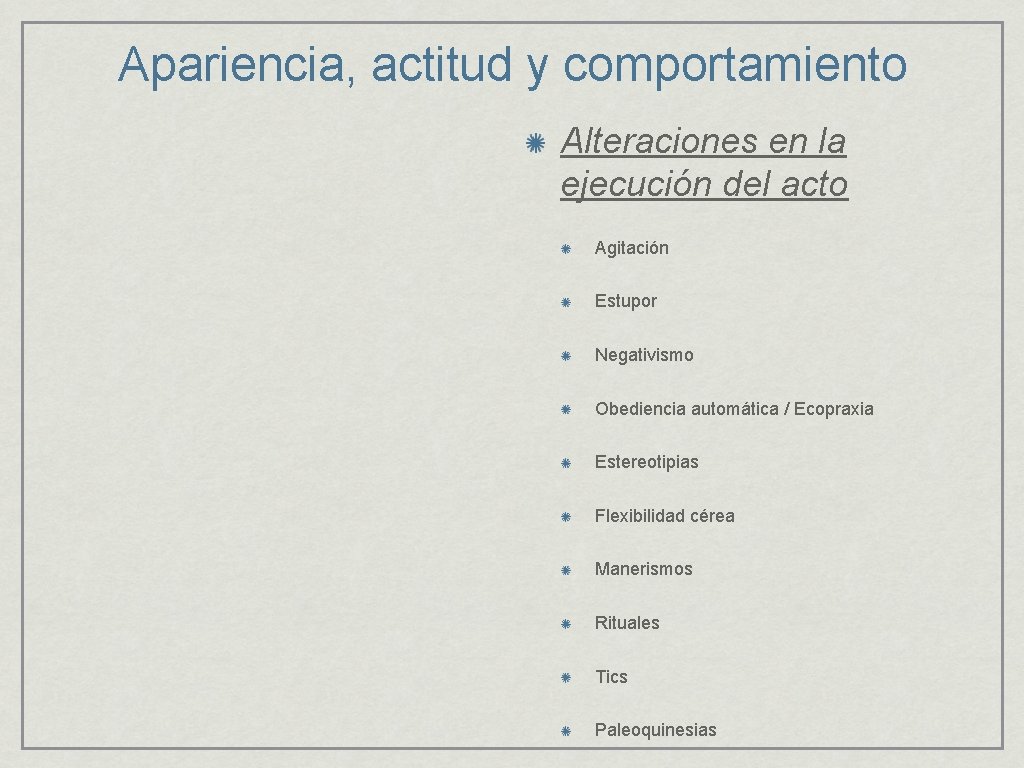 Apariencia, actitud y comportamiento

Alteraciones en la ejecución del acto

Agitación

Estupor

Negativismo

Obediencia automática / Ecopraxia

Estereotipias

Flexibilidad cérea

Manerismos

Rituales

Tics

Paleoquinesias